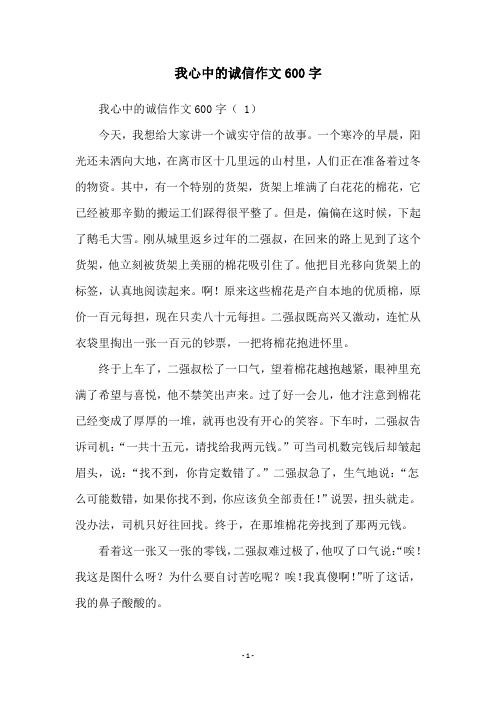 我心中的诚信作文600字

我心中的诚信作文600字（ 1）

今天，我想给大家讲一个诚实守信的故事。一个寒冷的早晨，阳光还未洒向大地，在离市区十几里远的山村里，人们正在准备着过冬的物资。其中，有一个特别的货架，货架上堆满了白花花的棉花，它已经被那辛勤的搬运工们踩得很平整了。但是，偏偏在这时候，下起了鹅毛大雪。刚从城里返乡过年的二强叔，在回来的路上见到了这个货架，他立刻被货架上美丽的棉花吸引住了。他把目光移向货架上的标签，认真地阅读起来。啊！原来这些棉花是产自本地的优质棉，原价一百元每担，现在只卖八十元每担。二强叔既高兴又激动，连忙从衣袋里掏出一张一百元的钞票，一把将棉花抱进怀里。

终于上车了，二强叔松了一口气，望着棉花越抱越紧，眼神里充满了希望与喜悦，他不禁笑出声来。过了好一会儿，他才注意到棉花已经变成了厚厚的一堆，就再也没有开心的笑容。下车时，二强叔告诉司机：“一共十五元，请找给我两元钱。”可当司机数完钱后却皱起眉头，说：“找不到，你肯定数错了。”二强叔急了，生气地说：“怎么可能数错，如果你找不到，你应该负全部责任!”说罢，扭头就走。没办法，司机只好往回找。终于，在那堆棉花旁找到了那两元钱。

看着这一张又一张的零钱，二强叔难过极了，他叹了口气说:“唉！我这是图什么呀？为什么要自讨苦吃呢？唉!我真傻啊!”听了这话，我的鼻子酸酸的。

- 1 -